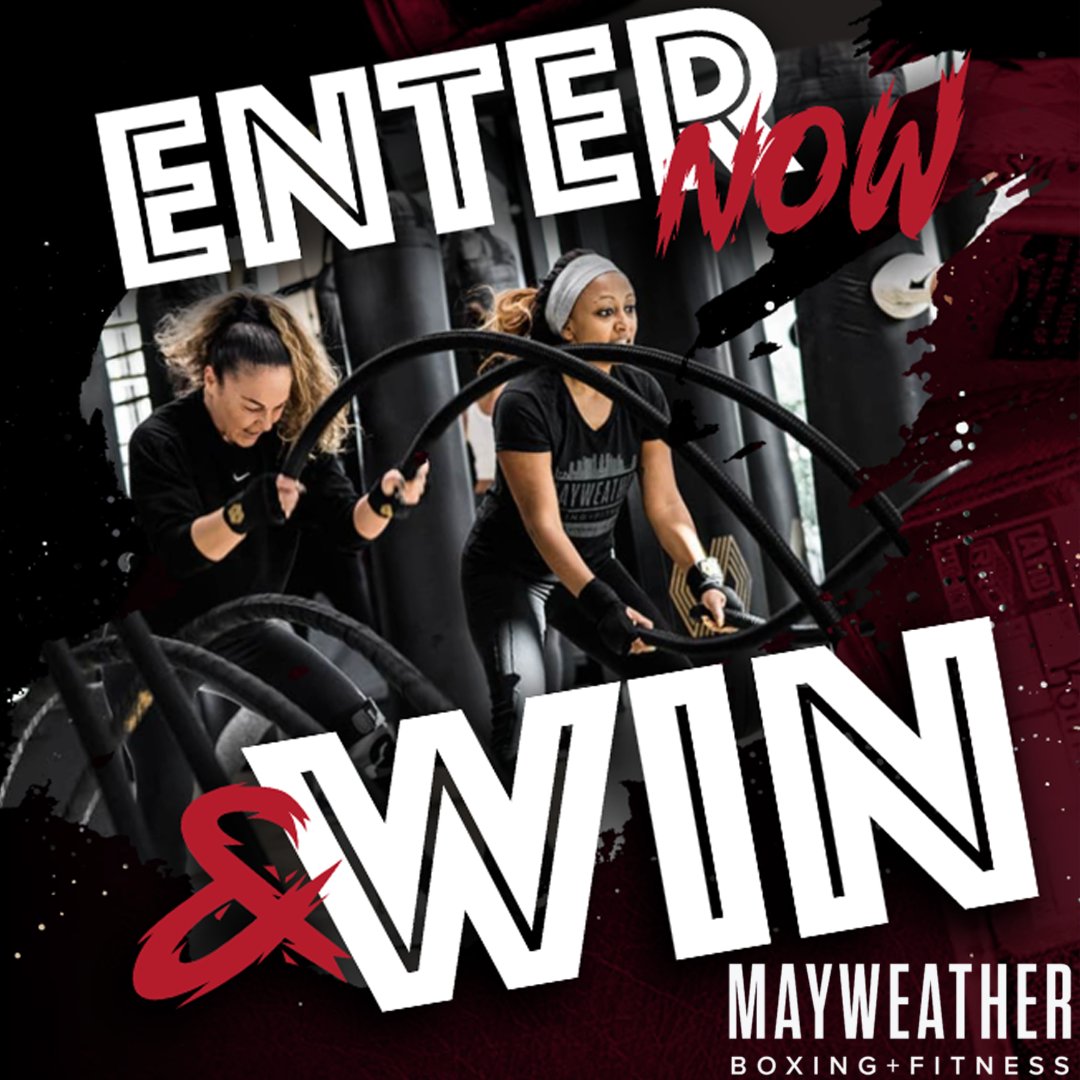 ENTER NOW

MAYWEATHER

& WIN

MAYWEATHER
BOXING+FITNESS